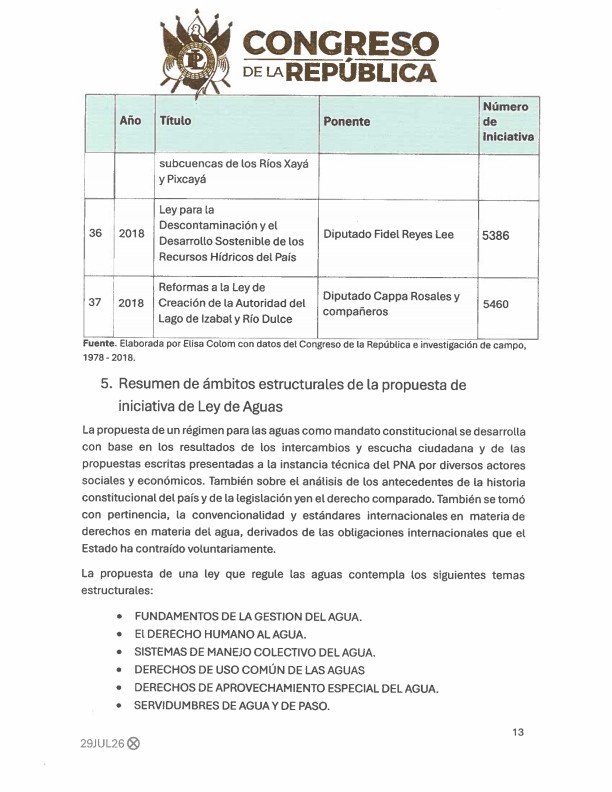 CONGRESO DE LA REPÚBLICA

| | Año | Título | Ponente | Número de Iniciativa |
|---|---|---|---|---|
| | | subcuencas de los Ríos Xayá y Pixcayá | | |
| 36 | 2018 | Ley para la Descontaminación y el Desarrollo Sostenible de los Recursos Hídricos del País | Diputado Fidel Reyes Lee | 5386 |
| 37 | 2018 | Reformas a la Ley de Creación de la Autoridad del Lago de Izabal y Río Dulce | Diputado Cappa Rosales y compañeros | 5460 |

Fuente. Elaborada por Elisa Colom con datos del Congreso de la República e investigación de campo, 1978 - 2018.

5. Resumen de ámbitos estructurales de la propuesta de iniciativa de Ley de Aguas

La propuesta de un régimen para las aguas como mandato constitucional se desarrolla con base en los resultados de los intercambios y escucha ciudadana y de las propuestas escritas presentadas a la instancia técnica del PNA por diversos actores sociales y económicos. También sobre el análisis de los antecedentes de la historia constitucional del país y de la legislación yen el derecho comparado. También se tomó con pertinencia, la convencionalidad y estándares internacionales en materia de derechos en materia del agua, derivados de las obligaciones internacionales que el Estado ha contraído voluntariamente.

La propuesta de una ley que regule las aguas contempla los siguientes temas estructurales:

• FUNDAMENTOS DE LA GESTION DEL AGUA.
• El DERECHO HUMANO AL AGUA.
• SISTEMAS DE MANEJO COLECTIVO DEL AGUA.
• DERECHOS DE USO COMÚN DE LAS AGUAS
• DERECHOS DE APROVECHAMIENTO ESPECIAL DEL AGUA.
• SERVIDUMBRES DE AGUA Y DE PASO.

13

29JUL26